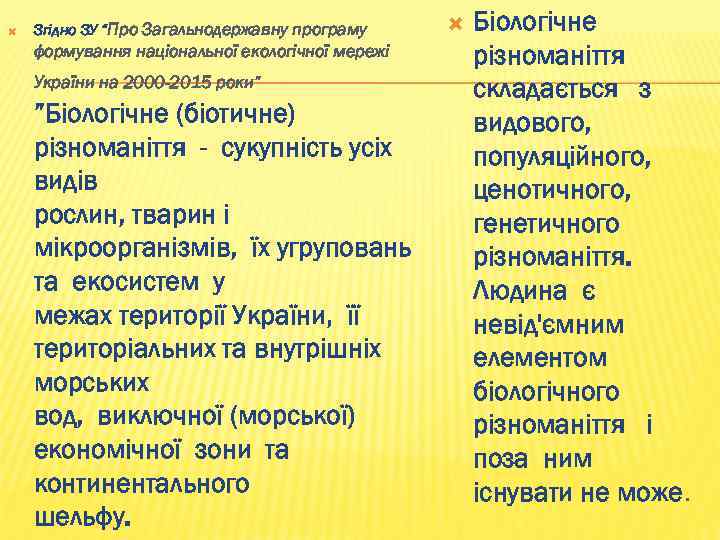 Згідно ЗУ "Про Загальнодержавну програму формування національної екологічної мережі України на 2000-2015 роки"

"Біологічне (біотичне) різноманіття - сукупність усіх видів рослин, тварин і мікроорганізмів, їх угруповань та екосистем у межах території України, її територіальних та внутрішніх морських вод, виключної (морської) економічної зони та континентального шельфу.

Біологічне різноманіття складається з видового, популяційного, ценотичного, генетичного різноманіття. Людина є невід'ємним елементом біологічного різноманіття і поза ним існувати не може.